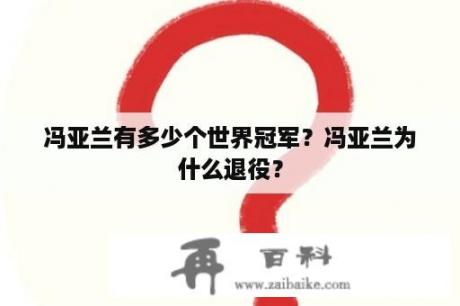 冯亚兰有多少个世界冠军？冯亚兰为什么退役？

再 百科
www.zaibaike.com